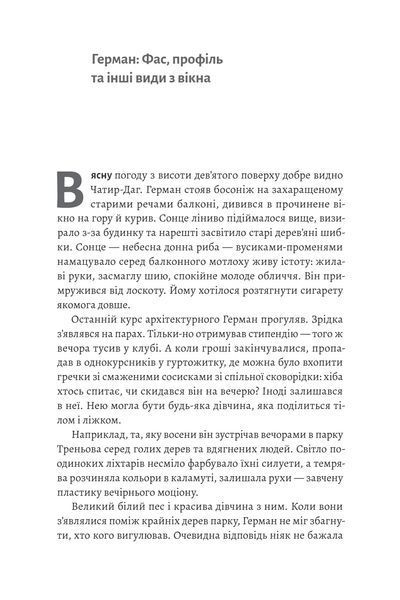 Герман: Фас, профіль та інші види з вікна

В ясну погоду з висоти дев'ятого поверху добре видно Чатир-Даг. Герман стояв босоніж на захаращеному старими речами балконі, дивився в прочинене вікно на гору й курив. Сонце ліниво підіймалося вище, визирало з-за будинку та нарешті засвітило старі дерев'яні шибки. Сонце — небесна донна риба — вусиками-променями намацувало серед балконного мотлоху живу істоту: жилаві руки, засмаглу шию, спокійне молоде обличчя. Він примружився від лоскоту. Йому хотілося розтягнути сигарету якомога довше.

Останній курс архітектурного Герман прогуляв. Зрідка з'являвся на парах. Тільки-но отримував стипендію — того ж вечора тусив у клубі. А коли гроші закінчувалися, пропадав в однокурсників у гуртожитку, де можна було вхопити гречки зі смаженими сосисками зі спільної сковорідки: хіба хтось спитає, чи скидався він на вечерю? Іноді залишався в неї. Нею могла бути будь-яка дівчина, яка поділиться тілом і ліжком.

Наприклад, та, яку восени він зустрічав вечорами в парку Треньова серед голих дерев та вдягнених людей. Світло поодиноких ліхтарів несміло фарбувало їхні силуети, а темрява розчиняла кольори в каламуті, залишала рухи — завчену пластику вечірнього моціону.

Великий білий пес і красива дівчина з ним. Коли вони з'являлися поміж крайніх дерев парку, Герман не міг збагнути, хто кого вигулював. Очевидна відповідь ніяк не бажала